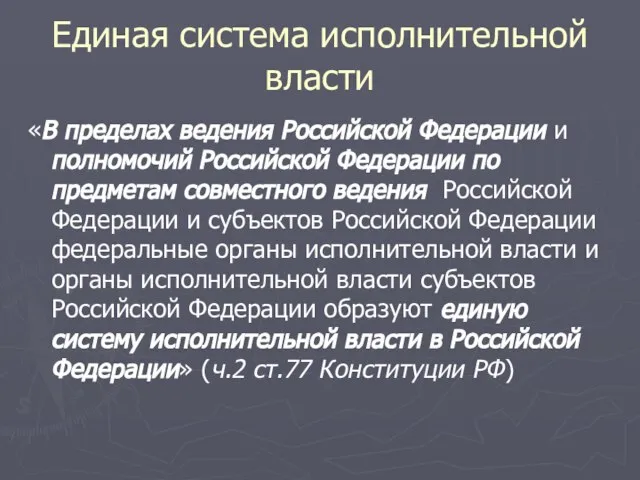 Единая система исполнительной власти

«В пределах ведения Российской Федерации и полномочий Российской Федерации по предметам совместного ведения Российской Федерации и субъектов Российской Федерации федеральные органы исполнительной власти и органы исполнительной власти субъектов Российской Федерации образуют единую систему исполнительной власти в Российской Федерации» (ч.2 ст.77 Конституции РФ)